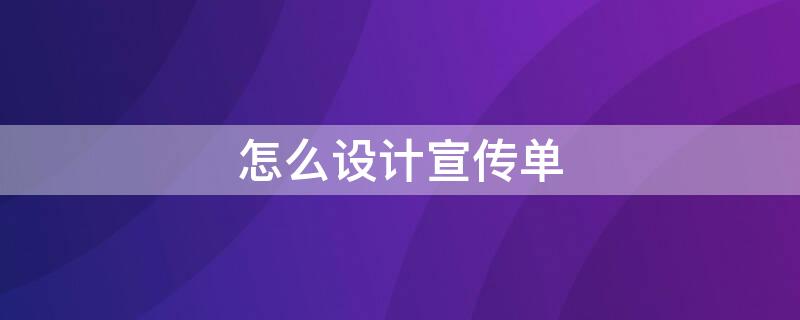 怎么设计宣传单